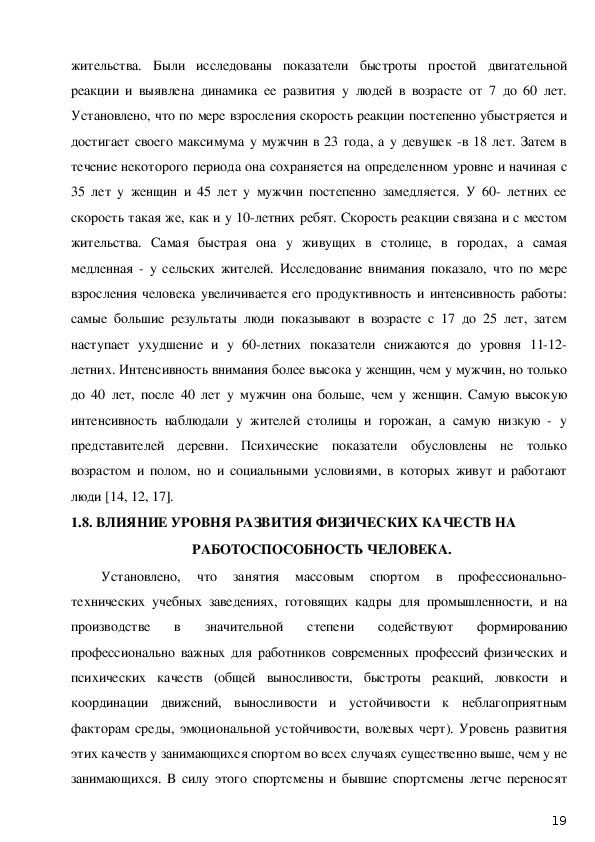 жительства. Были исследованы показатели быстроты простой двигательной реакции и выявлена динамика ее развития у людей в возрасте от 7 до 60 лет. Установлено, что по мере взросления скорость реакции постепенно убыстряется и достигает своего максимума у мужчин в 23 года, а у девушек -в 18 лет. Затем в течение некоторого периода она сохраняется на определенном уровне и начиная с 35 лет у женщин и 45 лет у мужчин постепенно замедляется. У 60- летних ее скорость такая же, как и у 10-летних ребят. Скорость реакции связана и с местом жительства. Самая быстрая она у живущих в столице, в городах, а самая медленная - у сельских жителей. Исследование внимания показало, что по мере взросления человека увеличивается его продуктивность и интенсивность работы: самые большие результаты люди показывают в возрасте с 17 до 25 лет, затем наступает ухудшение и у 60-летних показатели снижаются до уровня 11-12-летних. Интенсивность внимания более высока у женщин, чем у мужчин, но только до 40 лет, после 40 лет у мужчин она больше, чем у женщин. Самую высокую интенсивность наблюдали у жителей столицы и горожан, а самую низкую - у представителей деревни. Психические показатели обусловлены не только возрастом и полом, но и социальными условиями, в которых живут и работают люди [14, 12, 17].

1.8. ВЛИЯНИЕ УРОВНЯ РАЗВИТИЯ ФИЗИЧЕСКИХ КАЧЕСТВ НА РАБОТОСПОСОБНОСТЬ ЧЕЛОВЕКА.

Установлено, что занятия массовым спортом в профессионально-технических учебных заведениях, готовящих кадры для промышленности, и на производстве в значительной степени содействуют формированию профессионально важных для работников современных профессий физических и психических качеств (общей выносливости, быстроты реакций, ловкости и координации движений, выносливости и устойчивости к неблагоприятным факторам среды, эмоциональной устойчивости, волевых черт). Уровень развития этих качеств у занимающихся спортом во всех случаях существенно выше, чем у не занимающихся. В силу этого спортсмены и бывшие спортсмены легче переносят

19